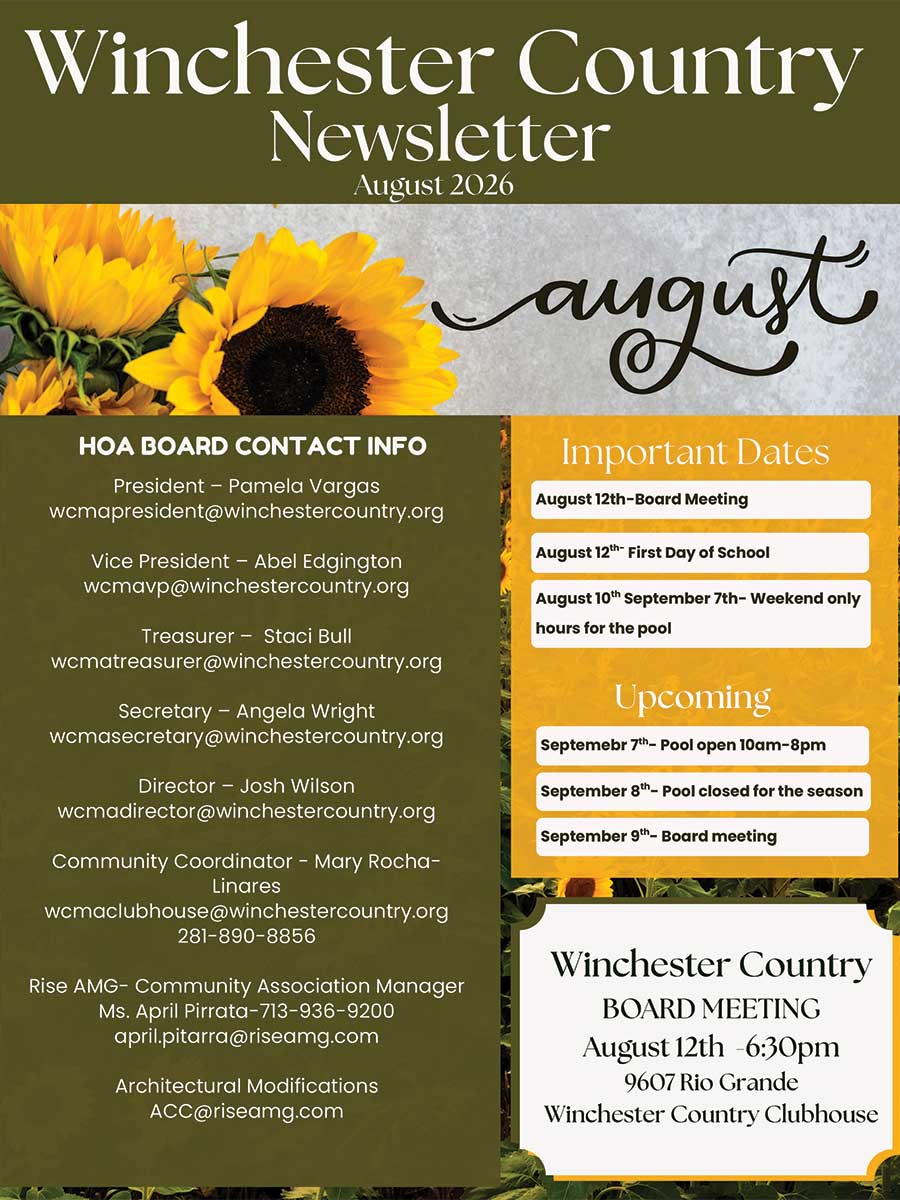 Winchester Country Newsletter
August 2026

august

HOA BOARD CONTACT INFO

President – Pamela Vargas
wcmapresident@winchestercountry.org

Vice President – Abel Edgington
wcmavp@winchestercountry.org

Treasurer – Staci Bull
wcmatreasurer@winchestercountry.org

Secretary – Angela Wright
wcmasecretary@winchestercountry.org

Director – Josh Wilson
wcmadirector@winchestercountry.org

Community Coordinator - Mary Rocha-Linares
wcmaclubhouse@winchestercountry.org
281-890-8856

Rise AMG- Community Association Manager
Ms. April Pirrata-713-936-9200
april.pitarra@riseamg.com

Architectural Modifications
ACC@riseamg.com

Important Dates

August 12th-Board Meeting

August 12$^{th-}$ First Day of School

August 10$^{th}$ September 7th- Weekend only hours for the pool

Upcoming

Septemebr 7$^{th-}$ Pool open 10am-8pm

September 8$^{th-}$ Pool closed for the season

September 9$^{th-}$ Board meeting

Winchester Country
BOARD MEETING
August 12th -6:30pm
9607 Rio Grande
Winchester Country Clubhouse